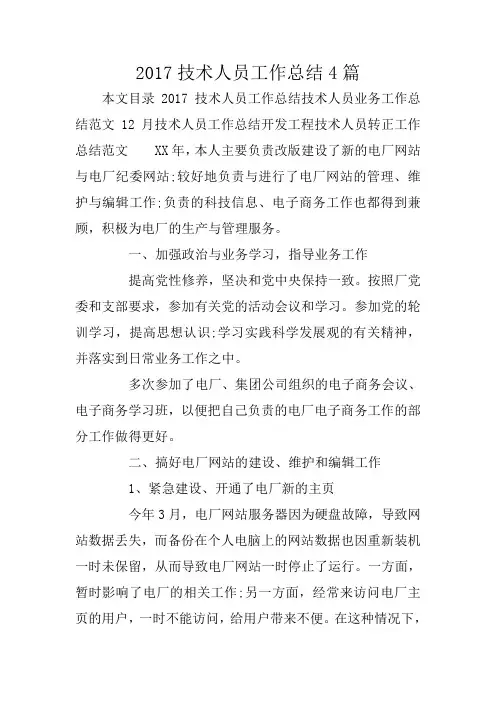 2017 技术人员工作总结 4 篇

本文目录 2017 技术人员工作总结技术人员业务工作总结范文 12 月技术人员工作总结开发工程技术人员转正工作总结范文　　XX 年，本人主要负责改版建设了新的电厂网站与电厂纪委网站;较好地负责与进行了电厂网站的管理、维护与编辑工作;负责的科技信息、电子商务工作也都得到兼顾，积极为电厂的生产与管理服务。

一、加强政治与业务学习，指导业务工作

提高党性修养，坚决和党中央保持一致。按照厂党委和支部要求，参加有关党的活动会议和学习。参加党的轮训学习，提高思想认识;学习实践科学发展观的有关精神，并落实到日常业务工作之中。

多次参加了电厂、集团公司组织的电子商务会议、电子商务学习班，以便把自己负责的电厂电子商务工作的部分工作做得更好。

二、搞好电厂网站的建设、维护和编辑工作

1、紧急建设、开通了电厂新的主页

今年 3 月，电厂网站服务器因为硬盘故障，导致网站数据丢失，而备份在个人电脑上的网站数据也因重新装机一时未保留，从而导致电厂网站一时停止了运行。一方面，暂时影响了电厂的相关工作;另一方面，经常来访问电厂主页的用户，一时不能访问，给用户带来不便。在这种情况下，